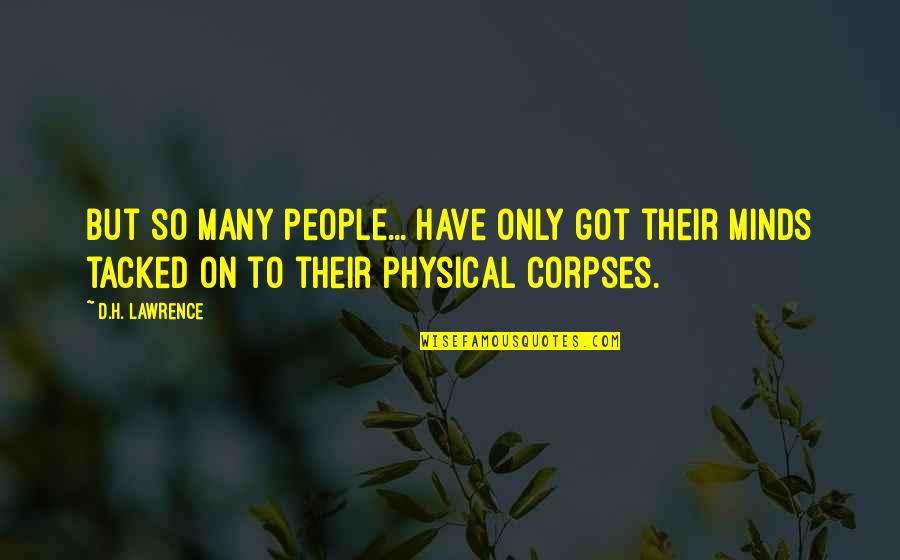 BUT SO MANY PEOPLE... HAVE ONLY GOT THEIR MINDS TACKED ON TO THEIR PHYSICAL CORPSES.

~ D.H. LAWRENCE

WISEFAMOUSQUOTES.COM